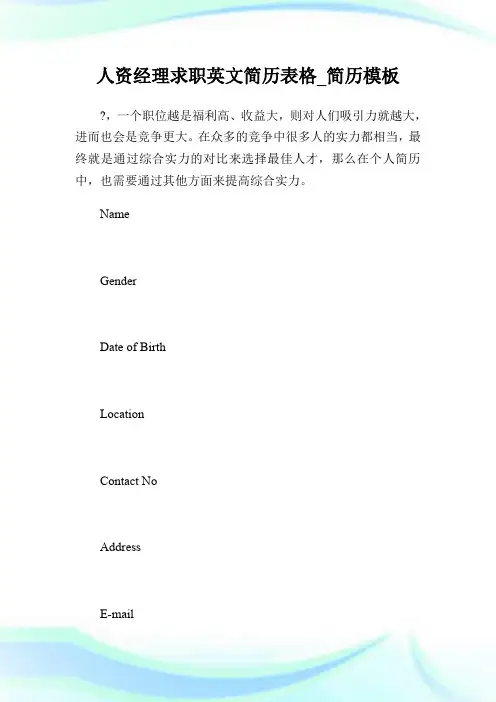 人资经理求职英文简历表格_简历模板

?，一个职位越是福利高、收益大，则对人们吸引力就越大，进而也会是竞争更大。在众多的竞争中很多人的实力都相当，最终就是通过综合实力的对比来选择最佳人才，那么在个人简历中，也需要通过其他方面来提高综合实力。

Name

Gender

Date of Birth

Location

Contact No

Address

E-mail